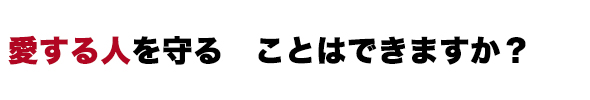 愛する人を守る　ことはできますか？